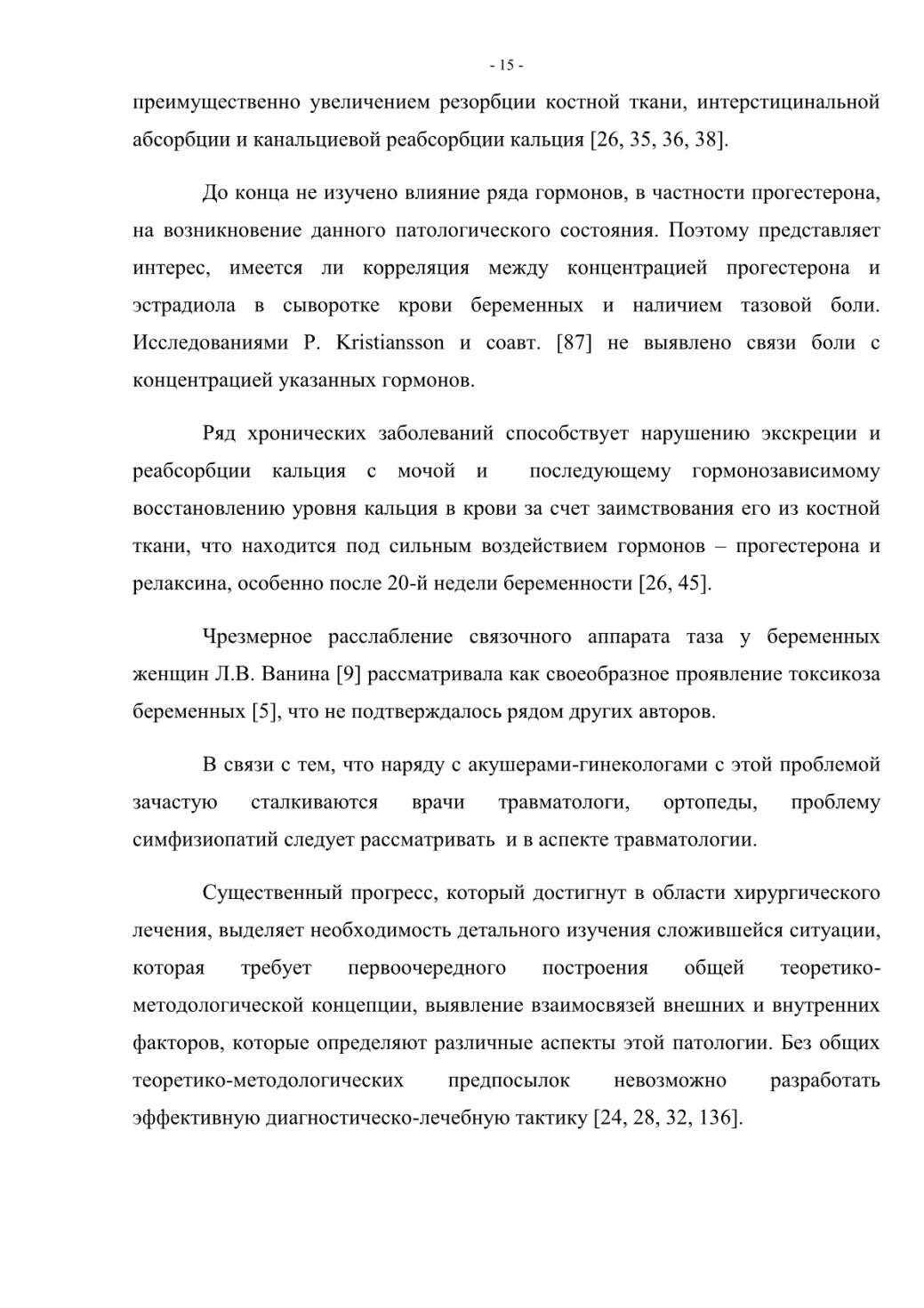 - 15 -

преимущественно увеличением резорбции костной ткани, интерстицинальной абсорбции и канальциевой реабсорбции кальция [26, 35, 36, 38].

До конца не изучено влияние ряда гормонов, в частности прогестерона, на возникновение данного патологического состояния. Поэтому представляет интерес, имеется ли корреляция между концентрацией прогестерона и эстрадиола в сыворотке крови беременных и наличием тазовой боли. Исследованиями P. Kristiansson и соавт. [87] не выявлено связи боли с концентрацией указанных гормонов.

Ряд хронических заболеваний способствует нарушению экскреции и реабсорбции кальция с мочой и последующему гормонозависимому восстановлению уровня кальция в крови за счет заимствования его из костной ткани, что находится под сильным воздействием гормонов – прогестерона и релаксина, особенно после 20-й недели беременности [26, 45].

Чрезмерное расслабление связочного аппарата таза у беременных женщин Л.В. Ванина [9] рассматривала как своеобразное проявление токсикоза беременных [5], что не подтверждалось рядом других авторов.

В связи с тем, что наряду с акушерами-гинекологами с этой проблемой зачастую сталкиваются врачи травматологи, ортопеды, проблему симфизиопатий следует рассматривать и в аспекте травматологии.

Существенный прогресс, который достигнут в области хирургического лечения, выделяет необходимость детального изучения сложившейся ситуации, которая требует первоочередного построения общей теоретико-методологической концепции, выявление взаимосвязей внешних и внутренних факторов, которые определяют различные аспекты этой патологии. Без общих теоретико-методологических предпосылок невозможно разработать эффективную диагностическо-лечебную тактику [24, 28, 32, 136].